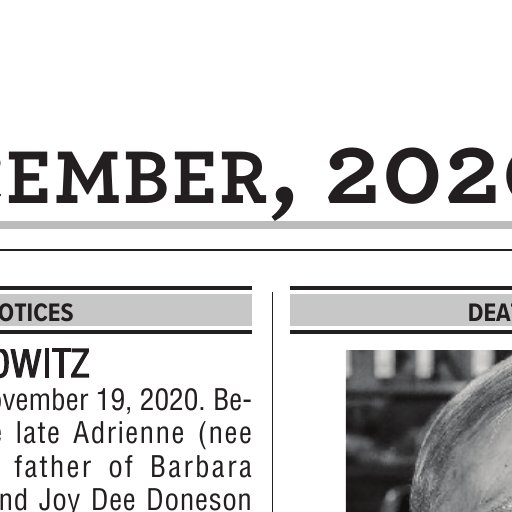 EMBER, 202

OTICES

OWITZ

ovember 19, 2020. Be- late Adrienne (nee father of Barbara nd Joy Dee Doneson

DEA